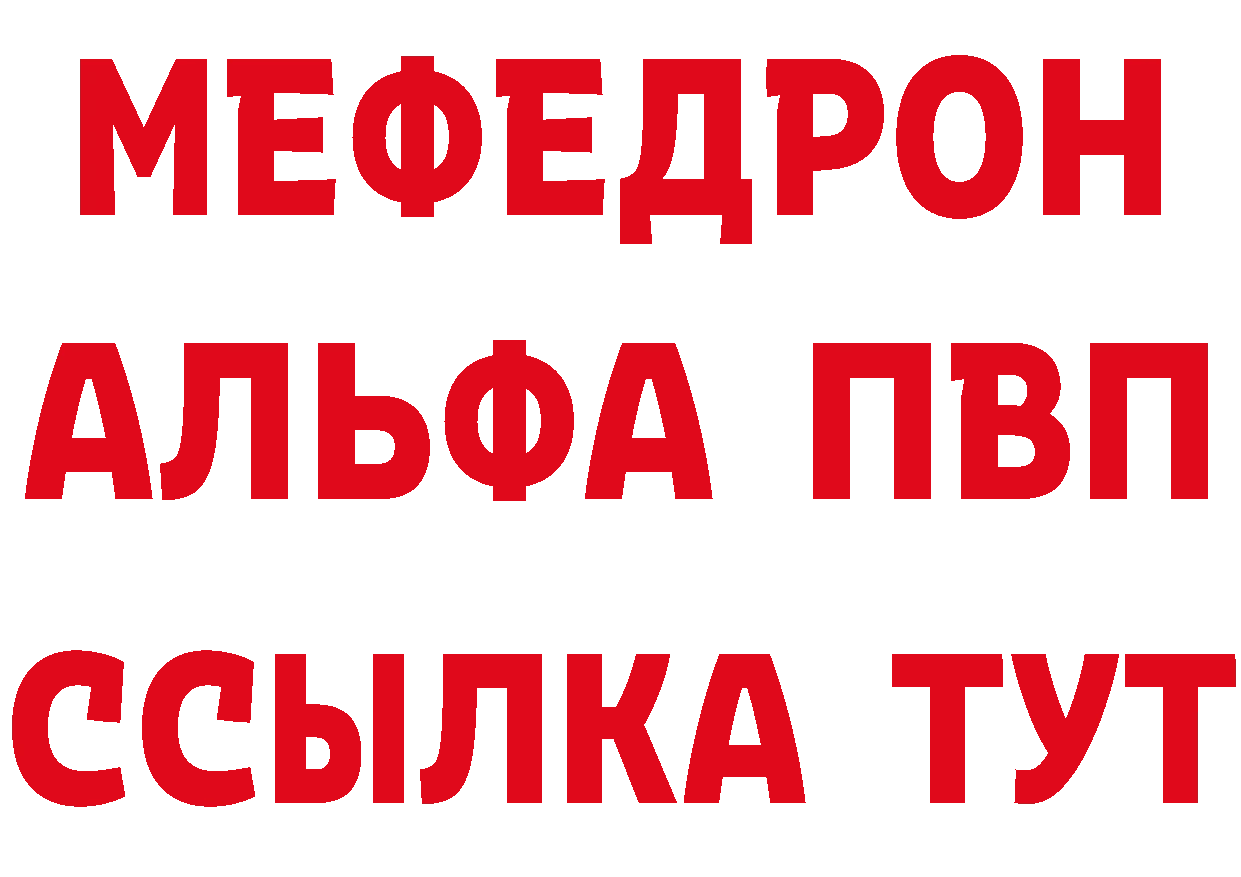 МЕФЕДРОН
АЛЬФА ПВП
ССЫЛКА ТУТ